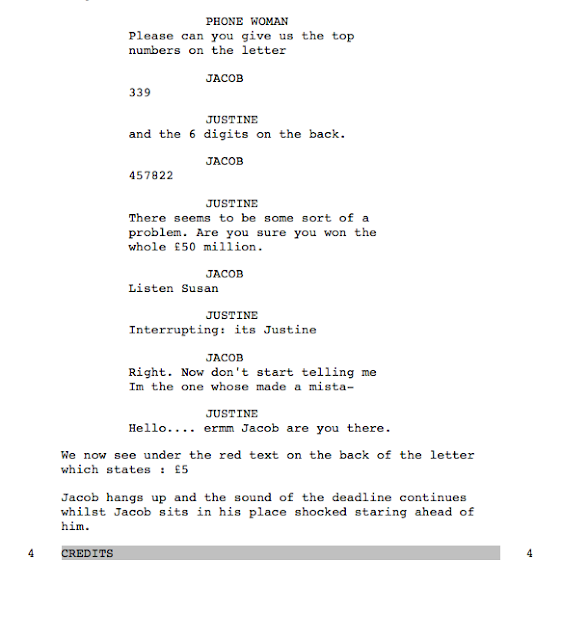 PHONE WOMAN
Please can you give us the top numbers on the letter

JACOB
339

JUSTINE
and the 6 digits on the back.

JACOB
457822

JUSTINE
There seems to be some sort of a problem. Are you sure you won the whole £50 million.

JACOB
Listen Susan

JUSTINE
Interrupting: its Justine

JACOB
Right. Now don't start telling me Im the one whose made a mista-

JUSTINE
Hello.... ermm Jacob are you there.

We now see under the red text on the back of the letter which states : £5

Jacob hangs up and the sound of the deadline continues whilst Jacob sits in his place shocked staring ahead of him.

4 CREDITS 4